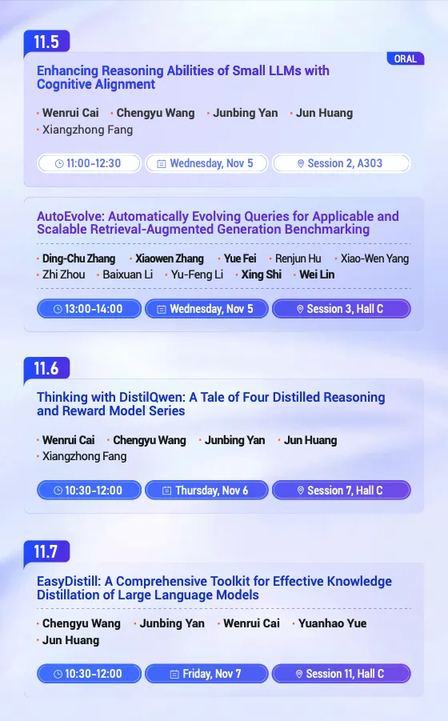 11.5

ORAL

Enhancing Reasoning Abilities of Small LLMs with Cognitive Alignment

• Wenrui Cai • Chengyu Wang • Junbing Yan • Jun Huang • Xiangzhong Fang

11:00-12:30 Wednesday, Nov 5 Session 2, A303

AutoEvolve: Automatically Evolving Queries for Applicable and Scalable Retrieval-Augmented Generation Benchmarking

• Ding-Chu Zhang • Xiaowen Zhang • Yue Fei • Renjun Hu • Xiao-Wen Yang • Zhi Zhou • Baixuan Li • Yu-Feng Li • Xing Shi • Wei Lin

13:00-14:00 Wednesday, Nov 5 Session 3, Hall C

11.6

Thinking with DistilQwen: A Tale of Four Distilled Reasoning and Reward Model Series

• Wenrui Cai • Chengyu Wang • Junbing Yan • Jun Huang • Xiangzhong Fang

10:30-12:00 Thursday, Nov 6 Session 7, Hall C

11.7

EasyDistill: A Comprehensive Toolkit for Effective Knowledge Distillation of Large Language Models

• Chengyu Wang • Junbing Yan • Wenrui Cai • Yuanhao Yue • Jun Huang

10:30-12:00 Friday, Nov 7 Session 11, Hall C